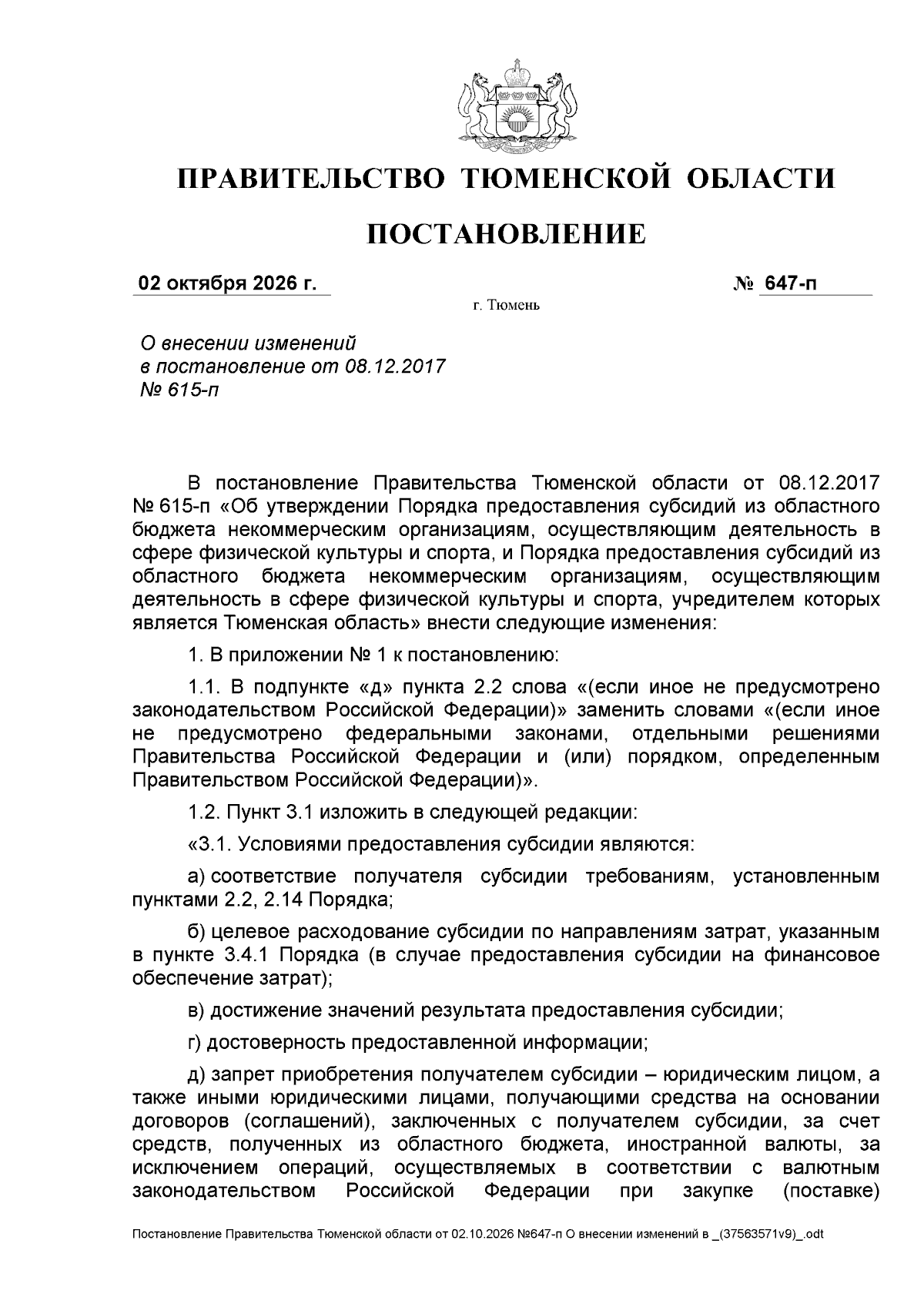 ПРАВИТЕЛЬСТВО ТЮМЕНСКОЙ ОБЛАСТИ

ПОСТАНОВЛЕНИЕ

02 октября 2026 г. № 647-п

г. Тюмень

О внесении изменений
в постановление от 08.12.2017
№ 615-п

В постановление Правительства Тюменской области от 08.12.2017 № 615-п «Об утверждении Порядка предоставления субсидий из областного бюджета некоммерческим организациям, осуществляющим деятельность в сфере физической культуры и спорта, и Порядка предоставления субсидий из областного бюджета некоммерческим организациям, осуществляющим деятельность в сфере физической культуры и спорта, учредителем которых является Тюменская область» внести следующие изменения:

1. В приложении № 1 к постановлению:

1.1. В подпункте «д» пункта 2.2 слова «(если иное не предусмотрено законодательством Российской Федерации)» заменить словами «(если иное не предусмотрено федеральными законами, отдельными решениями Правительства Российской Федерации и (или) порядком, определенным Правительством Российской Федерации)».

1.2. Пункт 3.1 изложить в следующей редакции:

«3.1. Условиями предоставления субсидии являются:

а) соответствие получателя субсидии требованиям, установленным пунктами 2.2, 2.14 Порядка;

б) целевое расходование субсидии по направлениям затрат, указанным в пункте 3.4.1 Порядка (в случае предоставления субсидии на финансовое обеспечение затрат);

в) достижение значений результата предоставления субсидии;

г) достоверность предоставленной информации;

д) запрет приобретения получателем субсидии – юридическим лицом, а также иными юридическими лицами, получающими средства на основании договоров (соглашений), заключенных с получателем субсидии, за счет средств, полученных из областного бюджета, иностранной валюты, за исключением операций, осуществляемых в соответствии с валютным законодательством Российской Федерации при закупке (поставке)

Постановление Правительства Тюменской области от 02.10.2026 №647-п О внесении изменений в _(37563571v9)_.odt